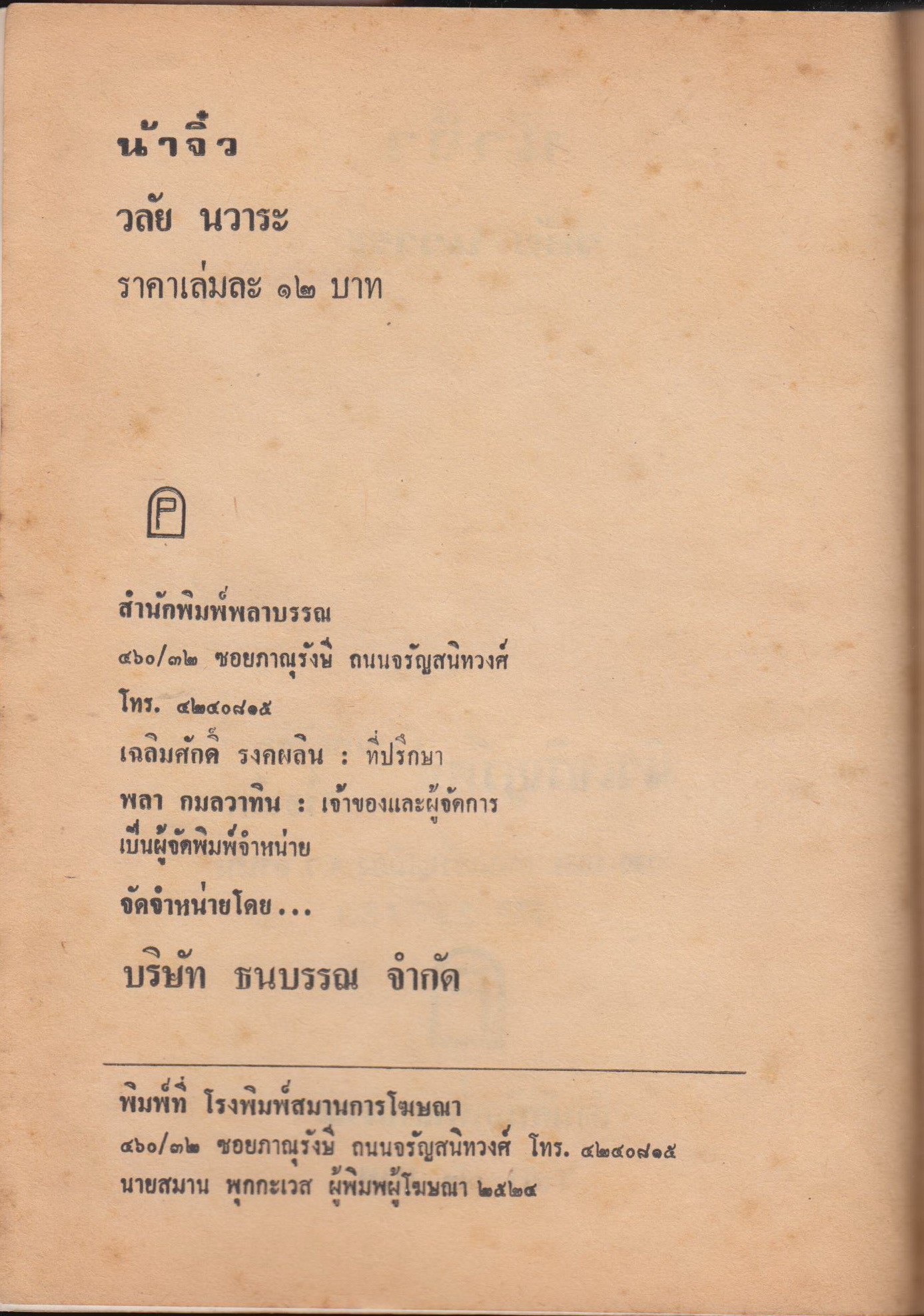 น้าจิ๋ว

วลัย นวาระ

ราคาเล่มละ ๑๒ บาท

P

สำนักพิมพ์พลาบรรณ

๔๖๐/๓๒ ซอยภาณุรังษี ถนนจรัญสนิทวงศ์

โทร. ๔๒๔๐๘๑๕

เฉลิมศักดิ์ รงคผลิน : ที่ปรึกษา

พลา กมลวาทิน : เจ้าของและผู้จัดการ
เป็นผู้จัดพิมพ์จำหน่าย

จัดจำหน่ายโดย...

บริษัท ธนบรรณ จำกัด

พิมพ์ที่ โรงพิมพ์สมานการโฆษณา

๔๖๐/๓๒ ซอยภาณุรังษี ถนนจรัญสนิทวงศ์ โทร. ๔๒๔๐๘๑๕

นายสมาน พุกกะเวส ผู้พิมพ์ผู้โฆษณา ๒๕๒๔